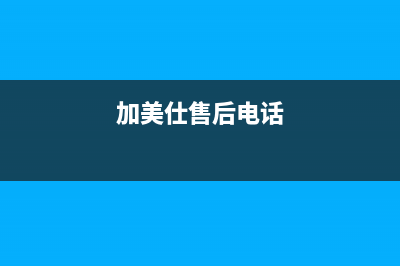 加美仕售后电话